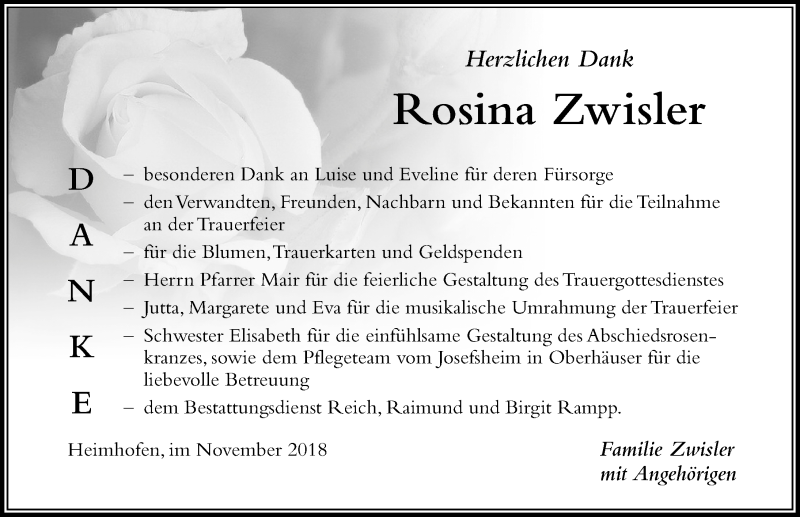 Herzlichen Dank

Rosina Zwisler

D
A
N
K
E

– besonderen Dank an Luise und Eveline für deren Fürsorge

– den Verwandten, Freunden, Nachbarn und Bekannten für die Teilnahme an der Trauerfeier

– für die Blumen, Trauerkarten und Geldspenden

– Herrn Pfarrer Mair für die feierliche Gestaltung des Trauergottesdienstes

– Jutta, Margarete und Eva für die musikalische Umrahmung der Trauerfeier

– Schwester Elisabeth für die einfühlsame Gestaltung des Abschiedsrosenkranzes, sowie dem Pflegeteam vom Josefsheim in Oberhäuser für die liebevolle Betreuung

– dem Bestattungsdienst Reich, Raimund und Birgit Rampp.

Heimhofen, im November 2018

Familie Zwisler
mit Angehörigen